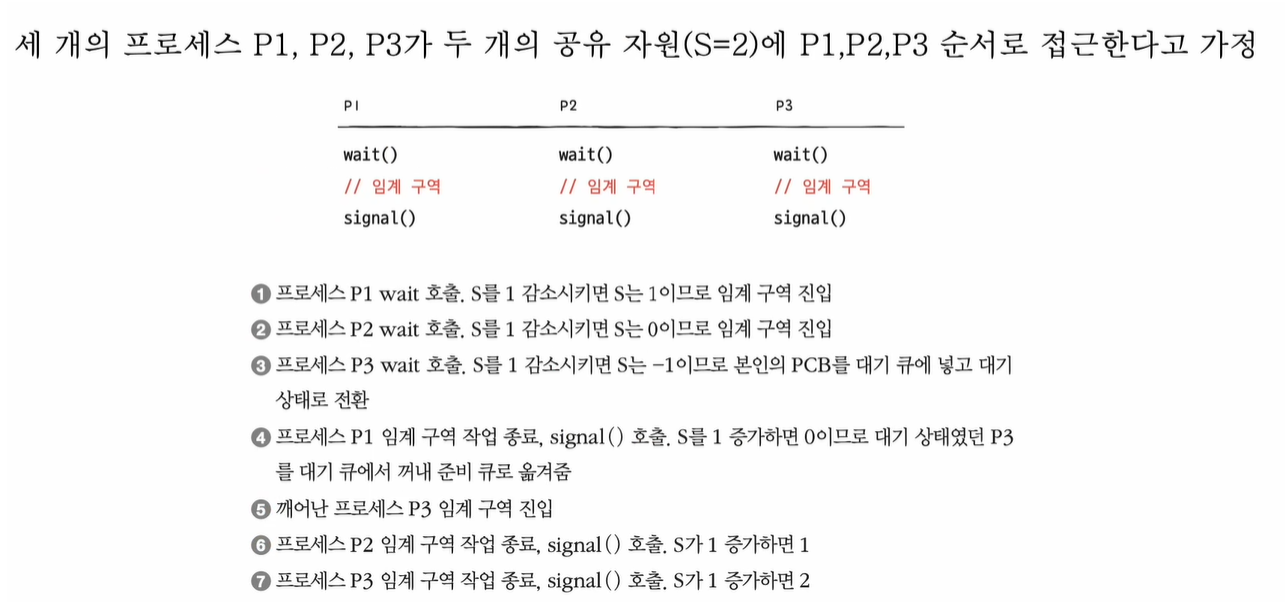 세 개의 프로세스 P1, P2, P3가 두 개의 공유 자원(S=2)에 P1,P2,P3 순서로 접근한다고 가정

| P1 | P2 | P3 |
|---|---|---|
| wait() | wait() | wait() |
| // 임계 구역 | // 임계 구역 | // 임계 구역 |
| signal() | signal() | signal() |

❶ 프로세스 P1 wait 호출. S를 1 감소시키면 S는 1이므로 임계 구역 진입
❷ 프로세스 P2 wait 호출. S를 1 감소시키면 S는 0이므로 임계 구역 진입
❸ 프로세스 P3 wait 호출. S를 1 감소시키면 S는 −1이므로 본인의 PCB를 대기 큐에 넣고 대기 상태로 전환
❹ 프로세스 P1 임계 구역 작업 종료, signal() 호출. S를 1 증가하면 0이므로 대기 상태였던 P3를 대기 큐에서 꺼내 준비 큐로 옮겨줌
❺ 깨어난 프로세스 P3 임계 구역 진입
❻ 프로세스 P2 임계 구역 작업 종료, signal() 호출. S가 1 증가하면 1
❼ 프로세스 P3 임계 구역 작업 종료, signal() 호출. S가 1 증가하면 2